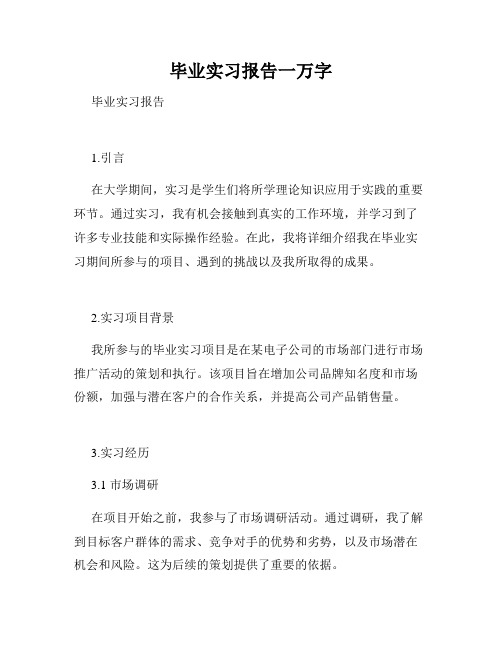 毕业实习报告一万字

毕业实习报告

1.引言

在大学期间，实习是学生们将所学理论知识应用于实践的重要环节。通过实习，我有机会接触到真实的工作环境，并学习到了许多专业技能和实际操作经验。在此，我将详细介绍我在毕业实习期间所参与的项目、遇到的挑战以及我所取得的成果。

2.实习项目背景

我所参与的毕业实习项目是在某电子公司的市场部门进行市场推广活动的策划和执行。该项目旨在增加公司品牌知名度和市场份额，加强与潜在客户的合作关系，并提高公司产品销售量。

3.实习经历

3.1 市场调研

在项目开始之前，我参与了市场调研活动。通过调研，我了解到目标客户群体的需求、竞争对手的优势和劣势，以及市场潜在机会和风险。这为后续的策划提供了重要的依据。